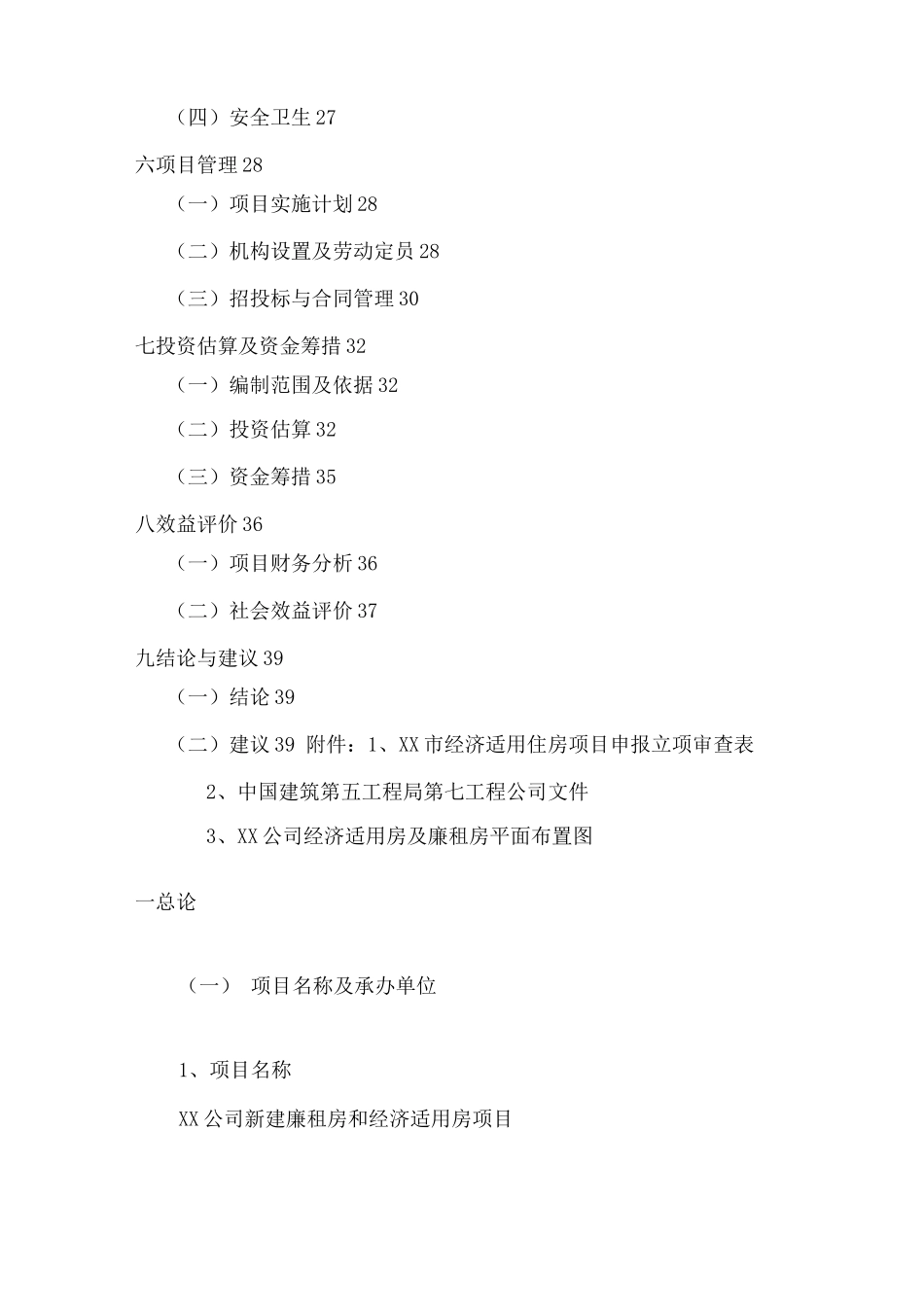 （四）安全卫生 27

六项目管理 28

（一）项目实施计划 28

（二）机构设置及劳动定员 28

（三）招投标与合同管理 30

七投资估算及资金筹措 32

（一）编制范围及依据 32

（二）投资估算 32

（三）资金筹措 35

八效益评价 36

（一）项目财务分析 36

（二）社会效益评价 37

九结论与建议 39

（一）结论 39

（二）建议 39 附件：1、XX 市经济适用住房项目申报立项审查表

2、中国建筑第五工程局第七工程公司文件

3、XX 公司经济适用房及廉租房平面布置图

一总论

（一） 项目名称及承办单位

1、项目名称

XX 公司新建廉租房和经济适用房项目